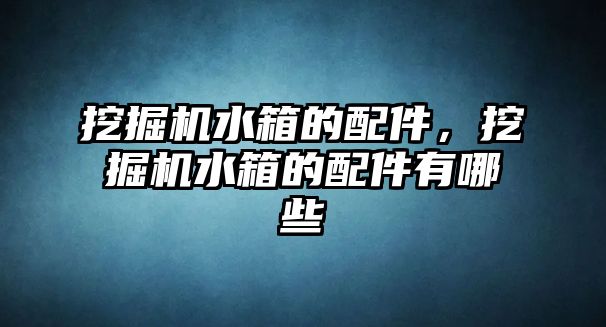 挖掘机水箱的配件，挖掘机水箱的配件有哪些